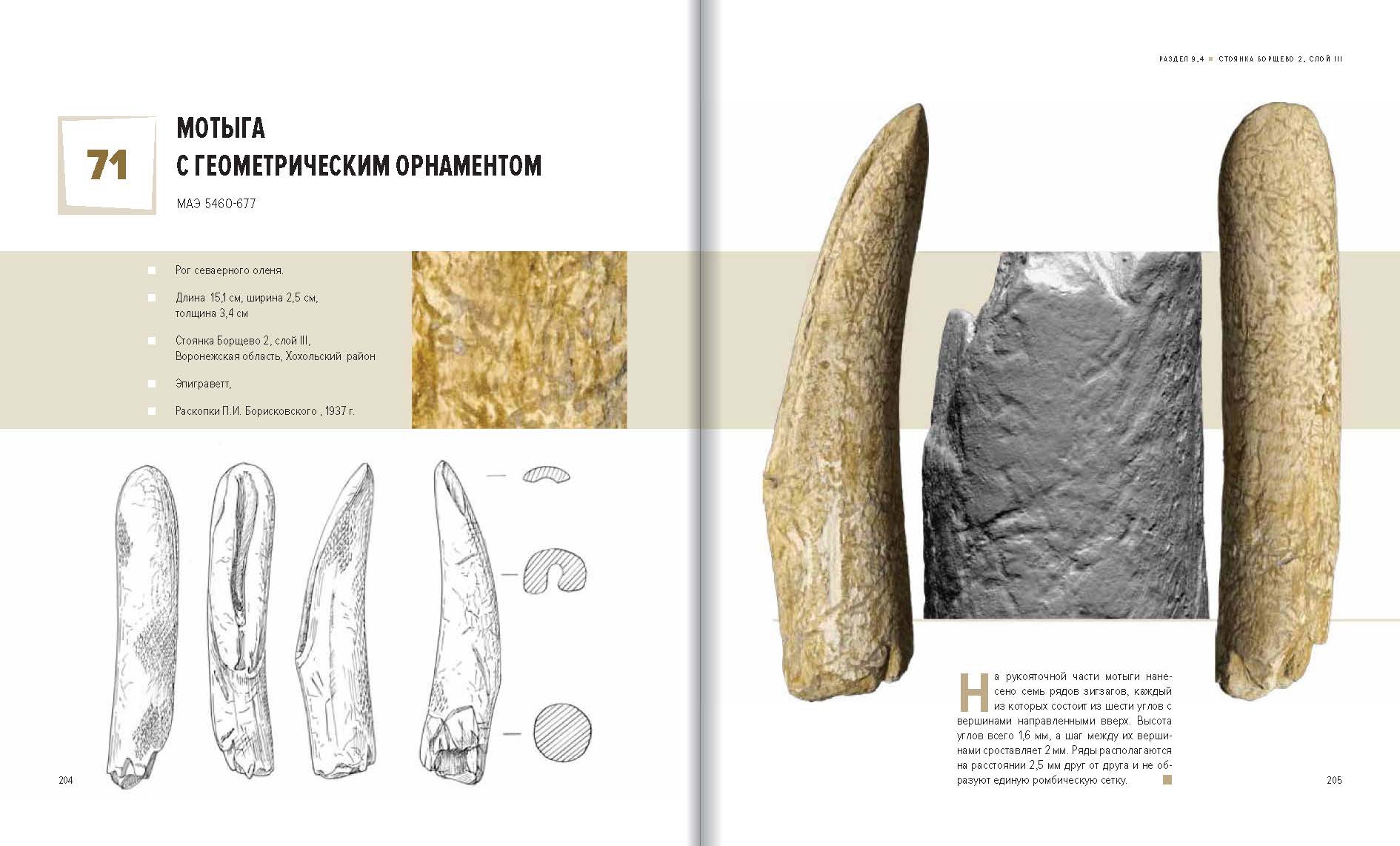 71

МОТЫГА
С ГЕОМЕТРИЧЕСКИМ ОРНАМЕНТОМ

МАЭ 5460-677

Рог севаерного оленя.

Длина 15,1 см, ширина 2,5 см, толщина 3,4 см

Стоянка Борщево 2, слой III, Воронежская область, Хохольский район

Эпиграветт,

Раскопки П.И. Борисковского , 1937 г.

204

РАЗДЕЛ 9.4 СТОЯНКА БОРЩЕВО 2, СЛОЙ III

На рукояточной части мотыги нанесено семь рядов зигзагов, каждый из которых состоит из шести углов с вершинами направленными вверх. Высота углов всего 1,6 мм, а шаг между их вершинами сроставляет 2 мм. Ряды располагаются на расстоянии 2,5 мм друг от друга и не образуют единую ромбическую сетку.

205